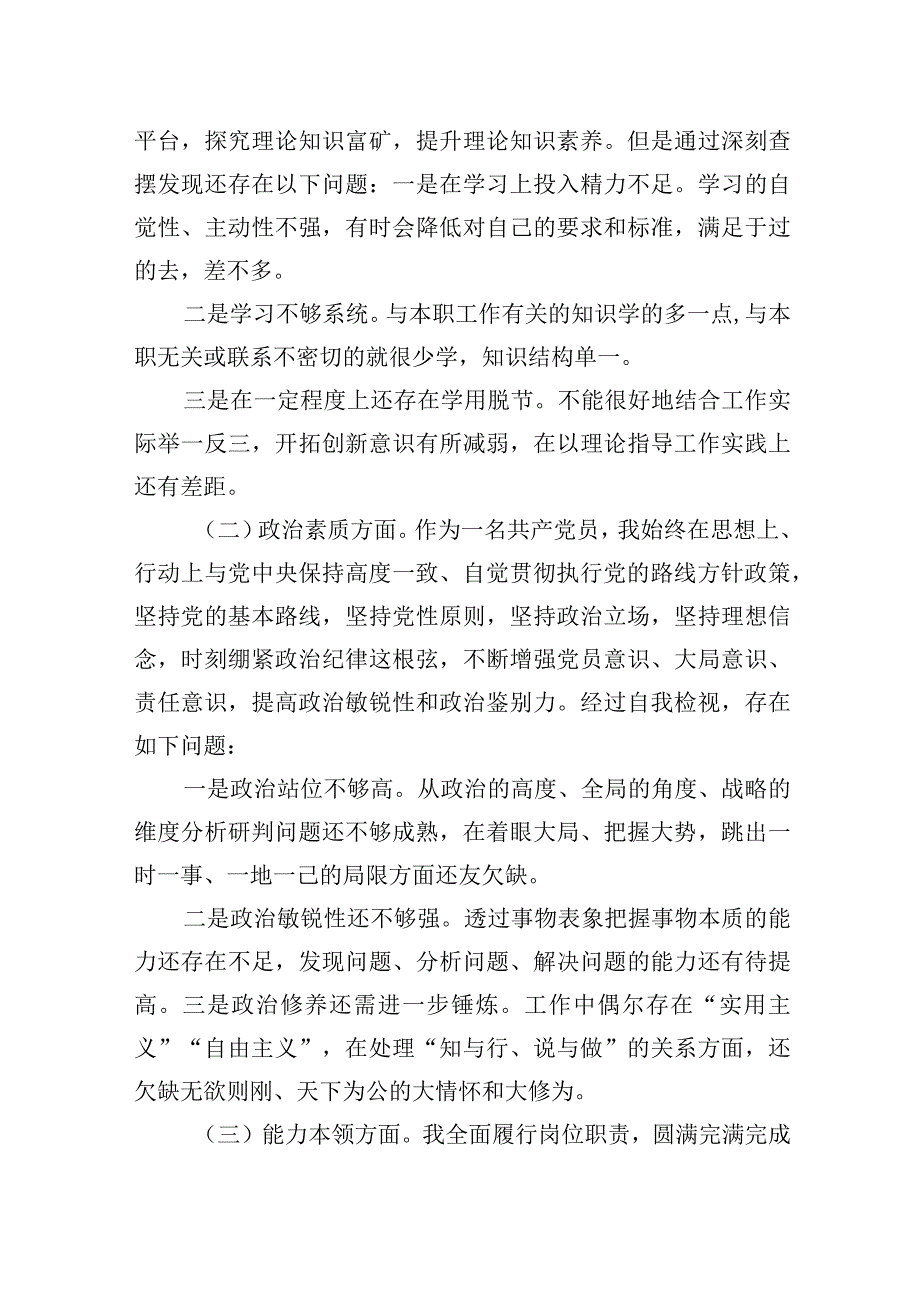 平台，探究理论知识富矿，提升理论知识素养。但是通过深刻查摆发现还存在以下问题：一是在学习上投入精力不足。学习的自觉性、主动性不强，有时会降低对自己的要求和标准，满足于过的去，差不多。

二是学习不够系统。与本职工作有关的知识学的多一点,与本职无关或联系不密切的就很少学，知识结构单一。

三是在一定程度上还存在学用脱节。不能很好地结合工作实际举一反三，开拓创新意识有所减弱，在以理论指导工作实践上还有差距。

（二）政治素质方面。作为一名共产党员，我始终在思想上、行动上与党中央保持高度一致、自觉贯彻执行党的路线方针政策，坚持党的基本路线，坚持党性原则，坚持政治立场，坚持理想信念，时刻绷紧政治纪律这根弦，不断增强党员意识、大局意识、责任意识，提高政治敏锐性和政治鉴别力。经过自我检视，存在如下问题：

一是政治站位不够高。从政治的高度、全局的角度、战略的维度分析研判问题还不够成熟，在着眼大局、把握大势，跳出一时一事、一地一己的局限方面还友欠缺。

二是政治敏锐性还不够强。透过事物表象把握事物本质的能力还存在不足，发现问题、分析问题、解决问题的能力还有待提高。三是政治修养还需进一步锤炼。工作中偶尔存在“实用主义”“自由主义”，在处理“知与行、说与做”的关系方面，还欠缺无欲则刚、天下为公的大情怀和大修为。

（三）能力本领方面。我全面履行岗位职责，圆满完满完成